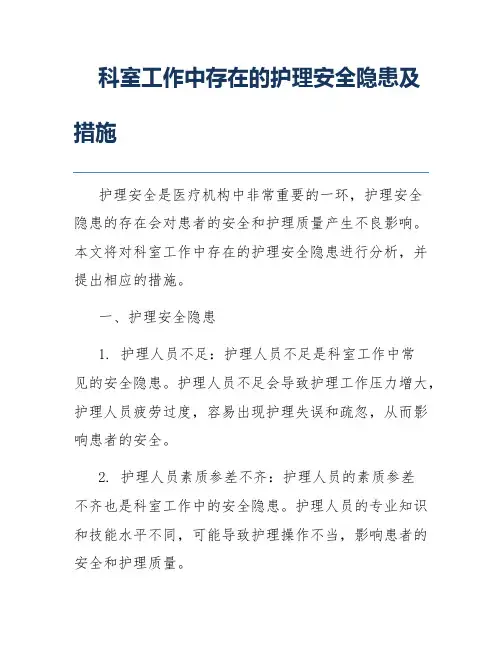 科室工作中存在的护理安全隐患及措施

护理安全是医疗机构中非常重要的一环，护理安全隐患的存在会对患者的安全和护理质量产生不良影响。本文将对科室工作中存在的护理安全隐患进行分析，并提出相应的措施。

一、护理安全隐患

1. 护理人员不足：护理人员不足是科室工作中常见的安全隐患。护理人员不足会导致护理工作压力增大，护理人员疲劳过度，容易出现护理失误和疏忽，从而影响患者的安全。

2. 护理人员素质参差不齐：护理人员的素质参差不齐也是科室工作中的安全隐患。护理人员的专业知识和技能水平不同，可能导致护理操作不当，影响患者的安全和护理质量。